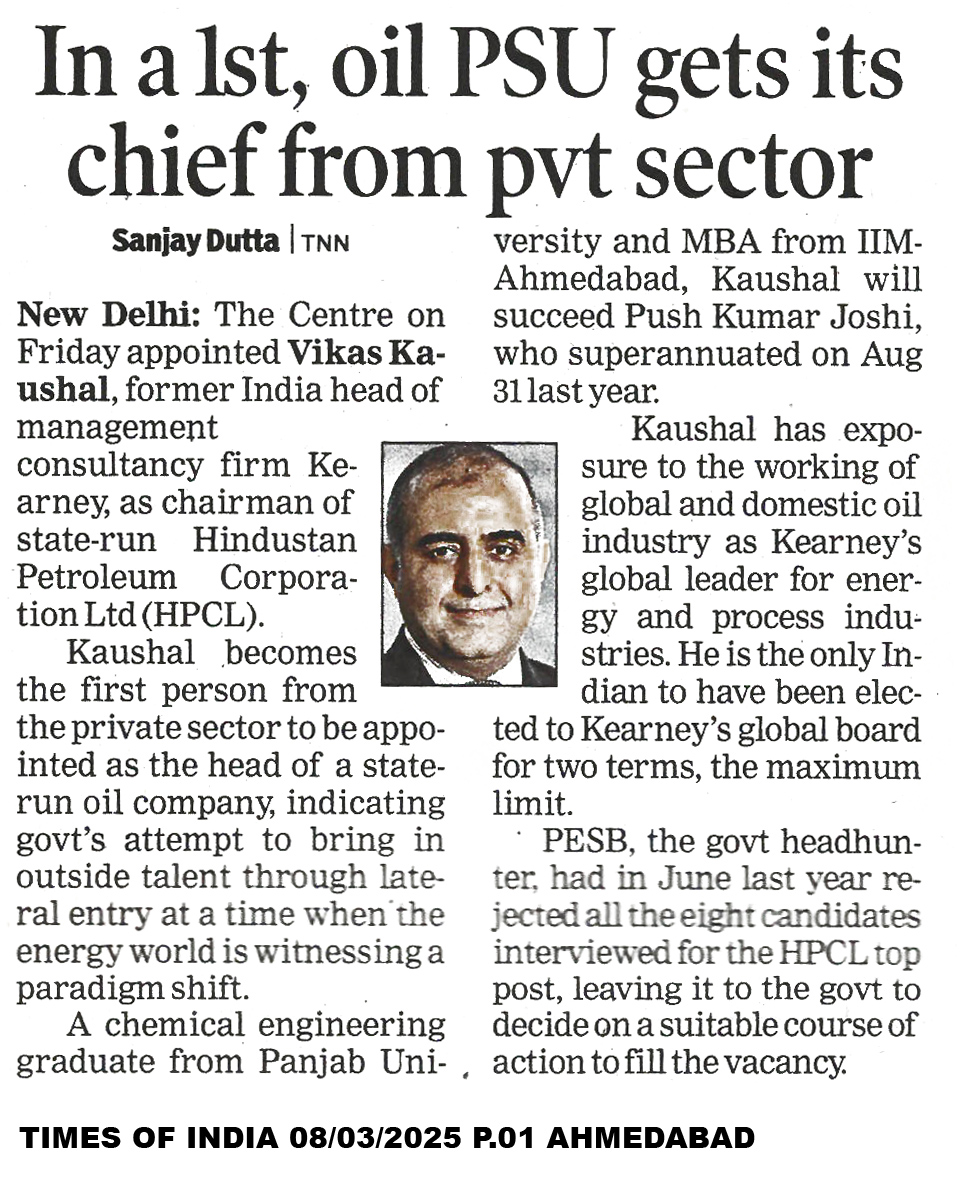 In a 1st, oil PSU gets its chief from pvt sector

Sanjay Dutta | TNN

New Delhi: The Centre on Friday appointed Vikas Kaushal, former India head of management consultancy firm Kearney, as chairman of state-run Hindustan Petroleum Corporation Ltd (HPCL).

Kaushal becomes the first person from the private sector to be appointed as the head of a state-run oil company, indicating govt's attempt to bring in outside talent through lateral entry at a time when the energy world is witnessing a paradigm shift.

A chemical engineering graduate from Panjab University and MBA from IIM-Ahmedabad, Kaushal will succeed Push Kumar Joshi, who superannuated on Aug 31 last year.

Kaushal has exposure to the working of global and domestic oil industry as Kearney's global leader for energy and process industries. He is the only Indian to have been elected to Kearney's global board for two terms, the maximum limit.

PESB, the govt headhunter, had in June last year rejected all the eight candidates interviewed for the HPCL top post, leaving it to the govt to decide on a suitable course of action to fill the vacancy.

TIMES OF INDIA 08/03/2025 P.01 AHMEDABAD